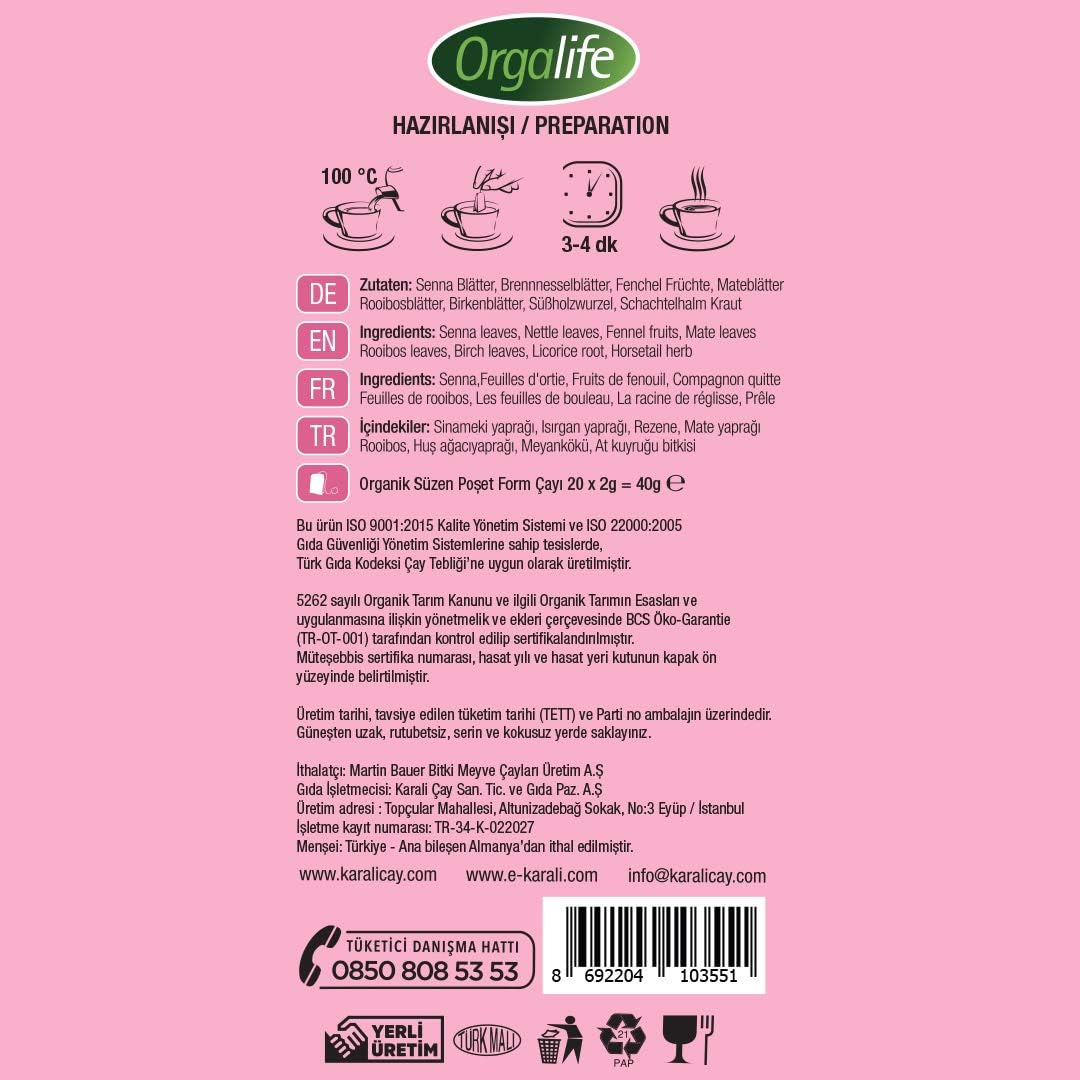 Orgalife

HAZIRLANIŞI / PREPARATION

100 °C

3-4 dk

DE
Zutaten: Senna Blätter, Brennnesselblätter, Fenchel Früchte, Mateblätter Rooibosblätter, Birkenblätter, Süßholzwurzel, Schachtelhalm Kraut

EN
Ingredients: Senna leaves, Nettle leaves, Fennel fruits, Mate leaves Rooibos leaves, Birch leaves, Licorice root, Horsetail herb

FR
Ingredients: Senna,Feuilles d'ortie, Fruits de fenouil, Compagnon quitte Feuilles de rooibos, Les feuilles de bouleau, La racine de réglisse, Prêle

TR
İçindekiler: Sinameki yaprağı, Isırgan yaprağı, Rezene, Mate yaprağı Rooibos, Huş ağacıyaprağı, Meyankökü, At kuyruğu bitkisi

Organik Süzen Poşet Form Çayı 20 x 2g = 40g ℮

Bu ürün ISO 9001:2015 Kalite Yönetim Sistemi ve ISO 22000:2005 Gıda Güvenliği Yönetim Sistemlerine sahip tesislerde, Türk Gıda Kodeksi Çay Tebliği'ne uygun olarak üretilmiştir.

5262 sayılı Organik Tarım Kanunu ve ilgili Organik Tarımın Esasları ve uygulanmasına ilişkin yönetmelik ve ekleri çerçevesinde BCS Öko-Garantie (TR-OT-001) tarafından kontrol edilip sertifikalandırılmıştır. Müteşebbis sertifika numarası, hasat yılı ve hasat yeri kutunun kapak ön yüzeyinde belirtilmiştir.

Üretim tarihi, tavsiye edilen tüketim tarihi (TETT) ve Parti no ambalajın üzerindedir. Güneşten uzak, rutubetsiz, serin ve kokusuz yerde saklayınız.

İthalatçı: Martin Bauer Bitki Meyve Çayları Üretim A.Ş
Gıda İşletmecisi: Karali Çay San. Tic. ve Gıda Paz. A.Ş
Üretim adresi : Topçular Mahallesi, Altunizadebağ Sokak, No:3 Eyüp / İstanbul
İşletme kayıt numarası: TR-34-K-022027
Menşei: Türkiye - Ana bileşen Almanya'dan ithal edilmiştir.

www.karalicay.com www.e-karali.com info@karalicay.com

TÜKETİCİ DANIŞMA HATTI
0850 808 53 53

8 692204 103551

YERLİ ÜRETİM
TÜRK MALI
21
PAP